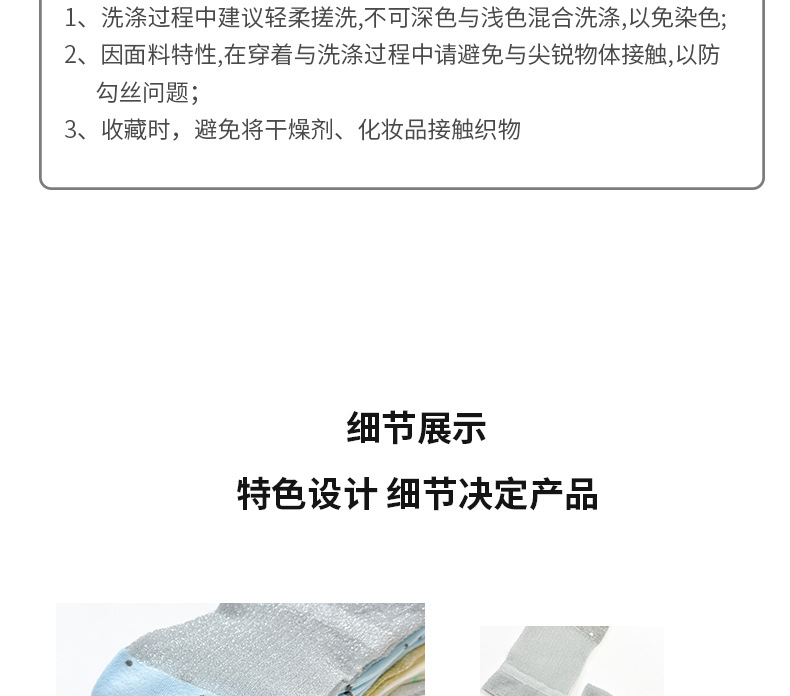 1、洗涤过程中建议轻柔搓洗,不可深色与浅色混合洗涤,以免染色;

2、因面料特性,在穿着与洗涤过程中请避免与尖锐物体接触,以防勾丝问题;

3、收藏时，避免将干燥剂、化妆品接触织物

细节展示

特色设计 细节决定产品